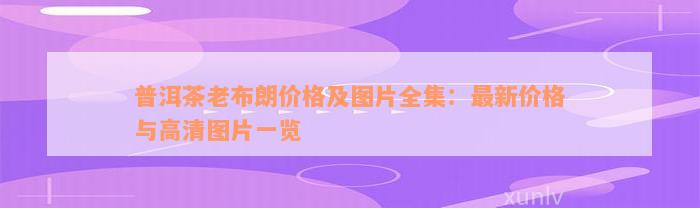 普洱茶老布朗价格及图片全集：最新价格与高清图片一览

xunlv